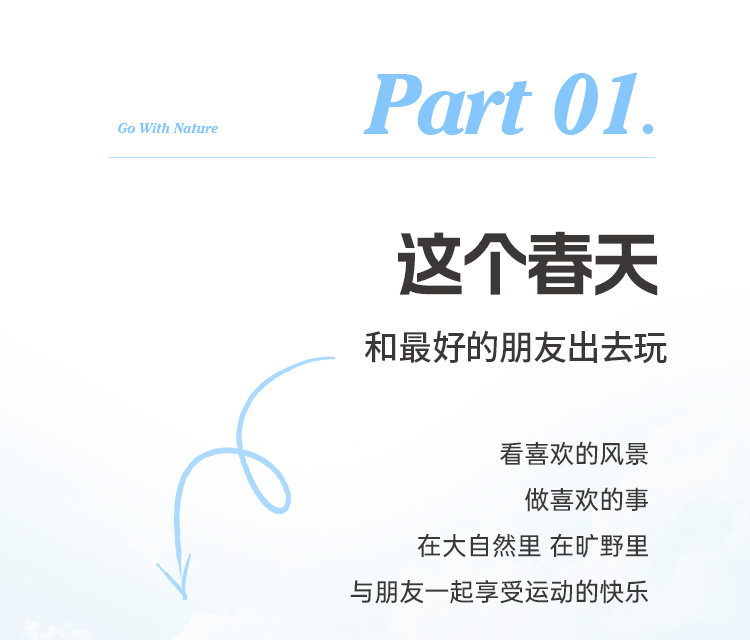 Go With Nature

Part 01.

这个春天

和最好的朋友出去玩

看喜欢的风景

做喜欢的事

在大自然里 在旷野里

与朋友一起享受运动的快乐